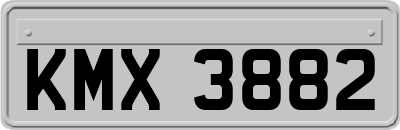 KMX 3882